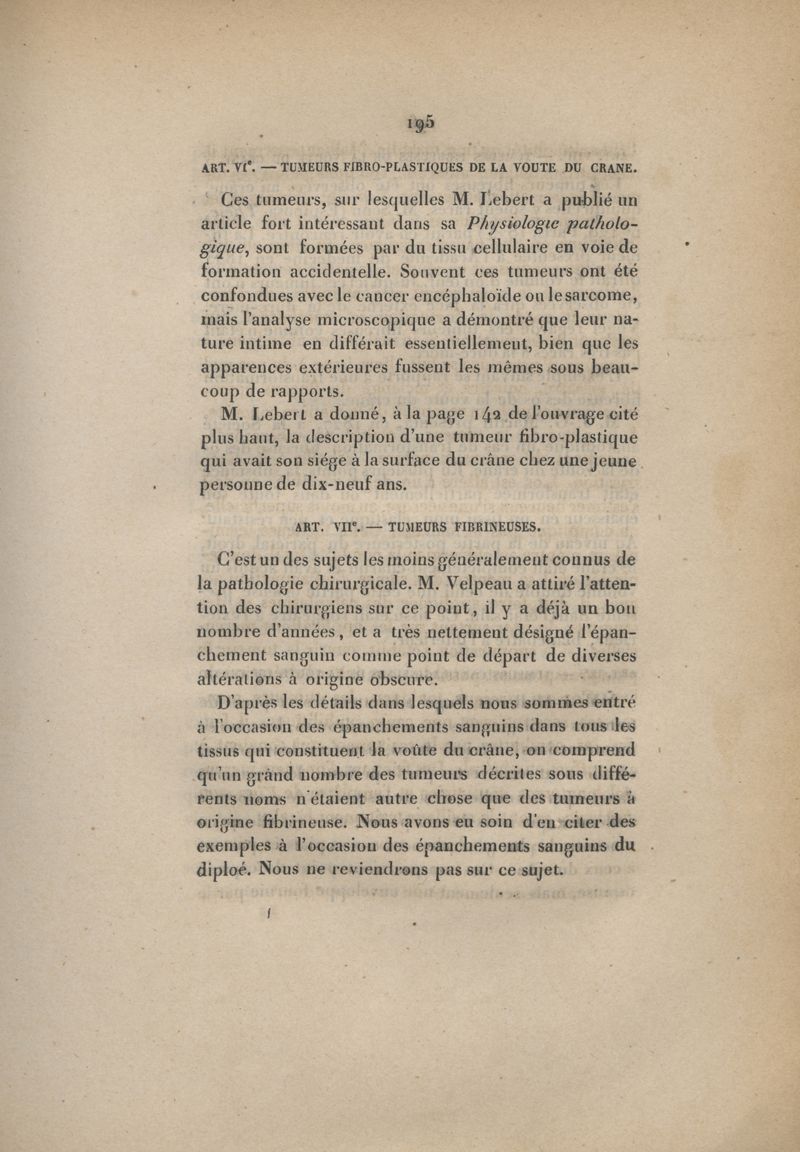 195

ART. VIe. — TUMEURS FIBRO-PLASTIQUES DE LA VOUTE DU CRANE.

Ces tumeurs, sur lesquelles M. Lebert a publié un article fort intéressant dans sa Physiologie pathologique, sont formées par du tissu cellulaire en voie de formation accidentelle. Souvent ces tumeurs ont été confondues avec le cancer encéphaloïde ou le sarcome, mais l'analyse microscopique a démontré que leur nature intime en différait essentiellement, bien que les apparences extérieures fussent les mêmes sous beaucoup de rapports.

M. Lebert a donné, à la page 142 de l'ouvrage cité plus haut, la description d'une tumeur fibro-plastique qui avait son siége à la surface du crâne chez une jeune personne de dix-neuf ans.

ART. VIIe. — TUMEURS FIBRINEUSES.

C'est un des sujets les moins généralement connus de la pathologie chirurgicale. M. Velpeau a attiré l'attention des chirurgiens sur ce point, il y a déjà un bon nombre d'années, et a très nettement désigné l'épanchement sanguin comme point de départ de diverses altérations à origine obscure.

D'après les détails dans lesquels nous sommes entré à l'occasion des épanchements sanguins dans tous les tissus qui constituent la voûte du crâne, on comprend qu'un grand nombre des tumeurs décrites sous différents noms n'étaient autre chose que des tumeurs à origine fibrineuse. Nous avons eu soin d'en citer des exemples à l'occasion des épanchements sanguins du diploé. Nous ne reviendrons pas sur ce sujet.